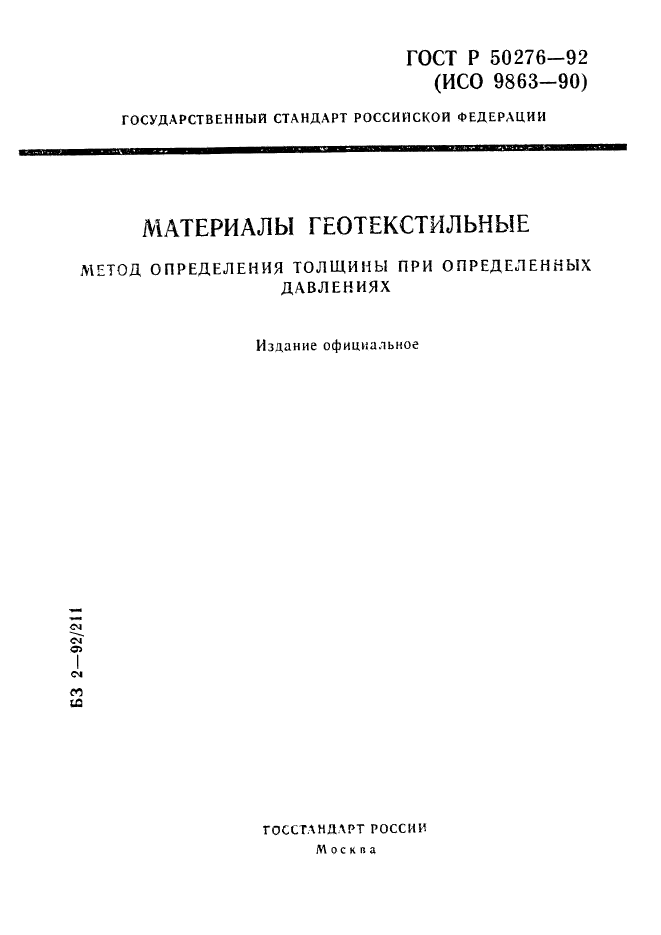 ГОСТ Р 50276—92
(ИСО 9863—90)

ГОСУДАРСТВЕННЫЙ СТАНДАРТ РОССИЙСКОЙ ФЕДЕРАЦИИ

МАТЕРИАЛЫ ГЕОТЕКСТИЛЬНЫЕ

МЕТОД ОПРЕДЕЛЕНИЯ ТОЛЩИНЫ ПРИ ОПРЕДЕЛЕННЫХ ДАВЛЕНИЯХ

Издание официальное

БЗ 2—92/211

ГОССТАНДАРТ РОССИИ
Москва